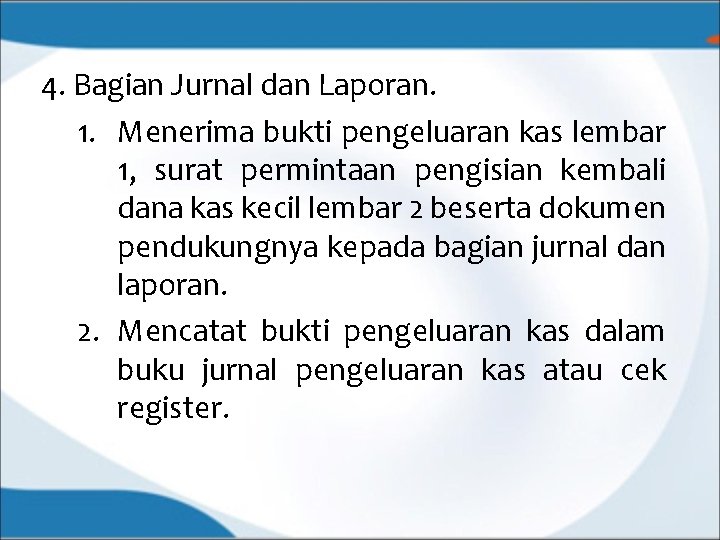 4. Bagian Jurnal dan Laporan.

1. Menerima bukti pengeluaran kas lembar 1, surat permintaan pengisian kembali dana kas kecil lembar 2 beserta dokumen pendukungnya kepada bagian jurnal dan laporan.

2. Mencatat bukti pengeluaran kas dalam buku jurnal pengeluaran kas atau cek register.